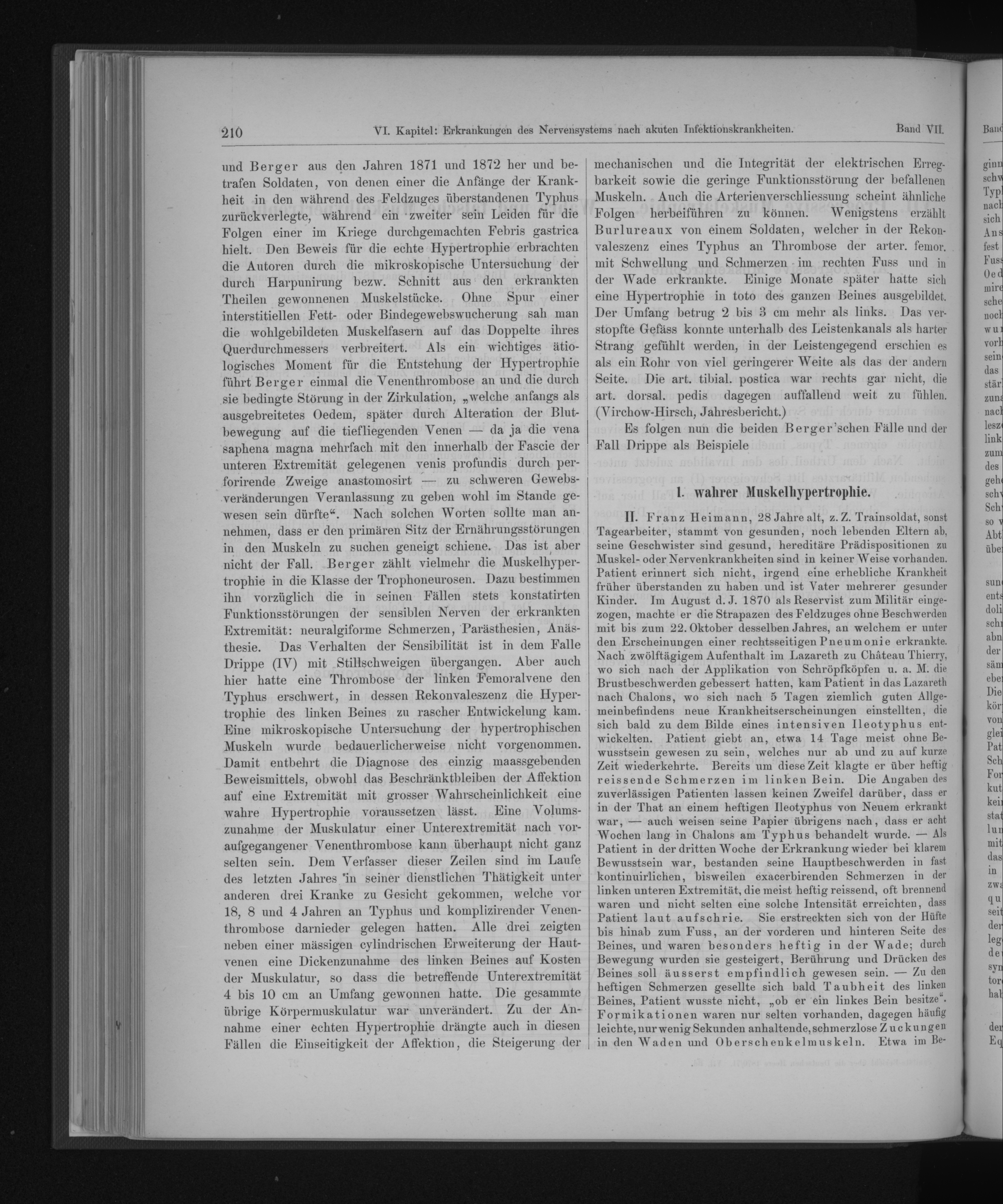 210 VI. Kapitel: Erkrankungen des Nervensystems nach akuten Infektionskrankheiten. Band VII.

und Berger aus den Jahren 1871 und 1872 her und betrafen Soldaten, von denen einer die Anfänge der Krankheit in den während des Feldzuges überstandenen Typhus zurückverlegte, während ein zweiter sein Leiden für die Folgen einer im Kriege durchgemachten Febris gastrica hielt. Den Beweis für die echte Hypertrophie erbrachten die Autoren durch die mikroskopische Untersuchung der durch Harpunirung bezw. Schnitt aus den erkrankten Theilen gewonnenen Muskelstücke. Ohne Spur einer interstitiellen Fett- oder Bindegewebswucherung sah man die wohlgebildeten Muskelfasern auf das Doppelte ihres Querdurchmessers verbreitert. Als ein wichtiges ätiologisches Moment für die Entstehung der Hypertrophie führt Berger einmal die Venenthrombose an und die durch sie bedingte Störung in der Zirkulation, „welche anfangs als ausgebreitetes Oedem, später durch Alteration der Blutbewegung auf die tiefliegenden Venen — da ja die vena saphena magna mehrfach mit den innerhalb der Fascie der unteren Extremität gelegenen venis profundis durch perforirende Zweige anastomosirt — zu schweren Gewebsveränderungen Veranlassung zu geben wohl im Stande gewesen sein dürfte“. Nach solchen Worten sollte man annehmen, dass er den primären Sitz der Ernährungsstörungen in den Muskeln zu suchen geneigt schiene. Das ist aber nicht der Fall. Berger zählt vielmehr die Muskelhypertrophie in die Klasse der Trophoneurosen. Dazu bestimmen ihn vorzüglich die in seinen Fällen stets konstatirten Funktionsstörungen der sensiblen Nerven der erkrankten Extremität: neuralgiforme Schmerzen, Parästhesien, Anästhesie. Das Verhalten der Sensibilität ist in dem Falle Drippe (IV) mit Stillschweigen übergangen. Aber auch hier hatte eine Thrombose der linken Femoralvene den Typhus erschwert, in dessen Rekonvaleszenz die Hypertrophie des linken Beines zu rascher Entwickelung kam. Eine mikroskopische Untersuchung der hypertrophischen Muskeln wurde bedauerlicherweise nicht vorgenommen. Damit entbehrt die Diagnose des einzig maassgebenden Beweismittels, obwohl das Beschränktbleiben der Affektion auf eine Extremität mit grosser Wahrscheinlichkeit eine wahre Hypertrophie voraussetzen lässt. Eine Volumszunahme der Muskulatur einer Unterextremität nach voraufgegangener Venenthrombose kann überhaupt nicht ganz selten sein. Dem Verfasser dieser Zeilen sind im Laufe des letzten Jahres in seiner dienstlichen Thätigkeit unter anderen drei Kranke zu Gesicht gekommen, welche vor 18, 8 und 4 Jahren an Typhus und komplizirender Venenthrombose darnieder gelegen hatten. Alle drei zeigten neben einer mässigen cylindrischen Erweiterung der Hautvenen eine Dickenzunahme des linken Beines auf Kosten der Muskulatur, so dass die betreffende Unterextremität 4 bis 10 cm an Umfang gewonnen hatte. Die gesammte übrige Körpermuskulatur war unverändert. Zu der Annahme einer echten Hypertrophie drängte auch in diesen Fällen die Einseitigkeit der Affektion, die Steigerung der mechanischen und die Integrität der elektrischen Erregbarkeit sowie die geringe Funktionsstörung der befallenen Muskeln. Auch die Arterienverschliessung scheint ähnliche Folgen herbeiführen zu können. Wenigstens erzählt Burlureaux von einem Soldaten, welcher in der Rekonvaleszenz eines Typhus an Thrombose der arter. femor. mit Schwellung und Schmerzen im rechten Fuss und in der Wade erkrankte. Einige Monate später hatte sich eine Hypertrophie in toto des ganzen Beines ausgebildet. Der Umfang betrug 2 bis 3 cm mehr als links. Das verstopfte Gefäss konnte unterhalb des Leistenkanals als harter Strang gefühlt werden, in der Leistengegend erschien es als ein Rohr von viel geringerer Weite als das der andern Seite. Die art. tibial. postica war rechts gar nicht, die art. dorsal. pedis dagegen auffallend weit zu fühlen. (Virchow-Hirsch, Jahresbericht.)

Es folgen nun die beiden Berger'schen Fälle und der Fall Drippe als Beispiele

1. wahrer Muskelhypertrophie.

II. Franz Heimann, 28 Jahre alt, z. Z. Trainsoldat, sonst Tagearbeiter, stammt von gesunden, noch lebenden Eltern ab, seine Geschwister sind gesund, hereditäre Prädispositionen zu Muskel- oder Nervenkrankheiten sind in keiner Weise vorhanden. Patient erinnert sich nicht, irgend eine erhebliche Krankheit früher überstanden zu haben und ist Vater mehrerer gesunder Kinder. Im August d. J. 1870 als Reservist zum Militär eingezogen, machte er die Strapazen des Feldzuges ohne Beschwerden mit bis zum 22. Oktober desselben Jahres, an welchem er unter den Erscheinungen einer rechtsseitigen Pneumonie erkrankte. Nach zwölftägigem Aufenthalt im Lazareth zu Château Thierry, wo sich nach der Applikation von Schröpfköpfen u. a. M. die Brustbeschwerden gebessert hatten, kam Patient in das Lazareth nach Chalons, wo sich nach 5 Tagen ziemlich guten Allgemeinbefindens neue Krankheitserscheinungen einstellten, die sich bald zu dem Bilde eines intensiven Ileotyphus entwickelten. Patient giebt an, etwa 14 Tage meist ohne Bewusstsein gewesen zu sein, welches nur ab und zu auf kurze Zeit wiederkehrte. Bereits um diese Zeit klagte er über heftig reissende Schmerzen im linken Bein. Die Angaben des zuverlässigen Patienten lassen keinen Zweifel darüber, dass er in der That an einem heftigen Ileotyphus von Neuem erkrankt war, — auch weisen seine Papier übrigens nach, dass er acht Wochen lang in Chalons am Typhus behandelt wurde. — Als Patient in der dritten Woche der Erkrankung wieder bei klarem Bewusstsein war, bestanden seine Hauptbeschwerden in fast kontinuirlichen, bisweilen exacerbirenden Schmerzen in der linken unteren Extremität, die meist heftig reissend, oft brennend waren und nicht selten eine solche Intensität erreichten, dass Patient laut aufschrie. Sie erstreckten sich von der Hüfte bis hinab zum Fuss, an der vorderen und hinteren Seite des Beines, und waren besonders heftig in der Wade; durch Bewegung wurden sie gesteigert, Berührung und Drücken des Beines soll äusserst empfindlich gewesen sein. — Zu den heftigen Schmerzen gesellte sich bald Taubheit des linken Beines, Patient wusste nicht, „ob er ein linkes Bein besitze“. Formikationen waren nur selten vorhanden, dagegen häufig leichte, nur wenig Sekunden anhaltende, schmerzlose Zuckungen in den Waden und Oberschenkelmuskeln. Etwa im Be-